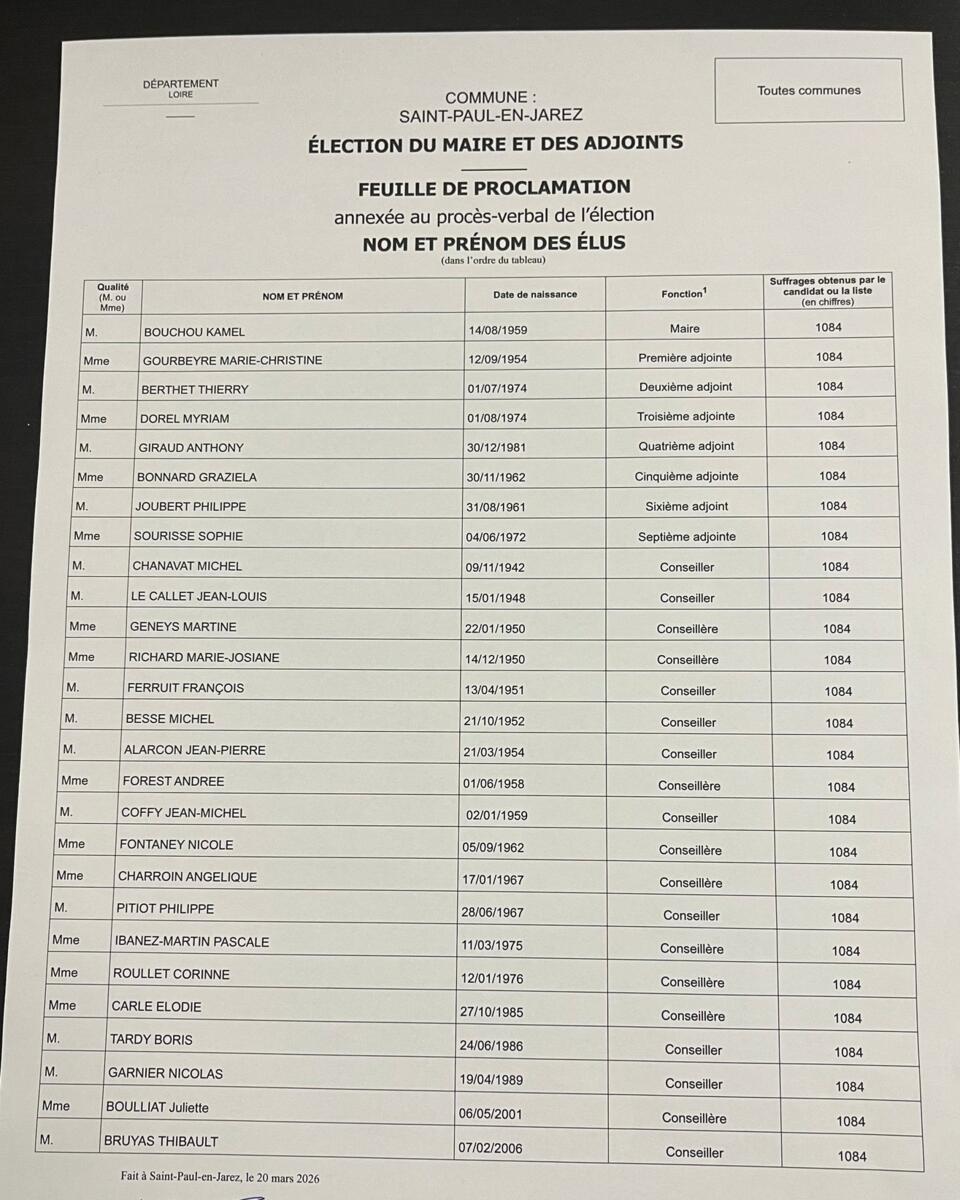 DÉPARTEMENT
LOIRE

COMMUNE :
SAINT-PAUL-EN-JAREZ

Toutes communes

ÉLECTION DU MAIRE ET DES ADJOINTS

FEUILLE DE PROCLAMATION
annexée au procès-verbal de l'élection
NOM ET PRÉNOM DES ÉLUS
(dans l'ordre du tableau)

| Qualité (M. ou Mme) | NOM ET PRÉNOM | Date de naissance | Fonction$^1$ | Suffrages obtenus par le candidat ou la liste (en chiffres) |
|---|---|---|---|---|
| M. | BOUCHOU KAMEL | 14/08/1959 | Maire | 1084 |
| Mme | GOURBEYRE MARIE-CHRISTINE | 12/09/1954 | Première adjointe | 1084 |
| M. | BERTHET THIERRY | 01/07/1974 | Deuxième adjoint | 1084 |
| Mme | DOREL MYRIAM | 01/08/1974 | Troisième adjointe | 1084 |
| M. | GIRAUD ANTHONY | 30/12/1981 | Quatrième adjoint | 1084 |
| Mme | BONNARD GRAZIELA | 30/11/1962 | Cinquième adjointe | 1084 |
| M. | JOUBERT PHILIPPE | 31/08/1961 | Sixième adjoint | 1084 |
| Mme | SOURISSE SOPHIE | 04/06/1972 | Septième adjointe | 1084 |
| M. | CHANAVAT MICHEL | 09/11/1942 | Conseiller | 1084 |
| M. | LE CALLET JEAN-LOUIS | 15/01/1948 | Conseiller | 1084 |
| Mme | GENEYS MARTINE | 22/01/1950 | Conseillère | 1084 |
| Mme | RICHARD MARIE-JOSIANE | 14/12/1950 | Conseillère | 1084 |
| M. | FERRUIT FRANÇOIS | 13/04/1951 | Conseiller | 1084 |
| M. | BESSE MICHEL | 21/10/1952 | Conseiller | 1084 |
| M. | ALARCON JEAN-PIERRE | 21/03/1954 | Conseiller | 1084 |
| Mme | FOREST ANDREE | 01/06/1958 | Conseillère | 1084 |
| M. | COFFY JEAN-MICHEL | 02/01/1959 | Conseiller | 1084 |
| Mme | FONTANEY NICOLE | 05/09/1962 | Conseillère | 1084 |
| Mme | CHARROIN ANGELIQUE | 17/01/1967 | Conseillère | 1084 |
| M. | PITIOT PHILIPPE | 28/06/1967 | Conseiller | 1084 |
| Mme | IBANEZ-MARTIN PASCALE | 11/03/1975 | Conseillère | 1084 |
| Mme | ROULLET CORINNE | 12/01/1976 | Conseillère | 1084 |
| Mme | CARLE ELODIE | 27/10/1985 | Conseillère | 1084 |
| M. | TARDY BORIS | 24/06/1986 | Conseiller | 1084 |
| M. | GARNIER NICOLAS | 19/04/1989 | Conseiller | 1084 |
| Mme | BOULLIAT Juliette | 06/05/2001 | Conseillère | 1084 |
| M. | BRUYAS THIBAULT | 07/02/2006 | Conseiller | 1084 |

Fait à Saint-Paul-en-Jarez, le 20 mars 2026